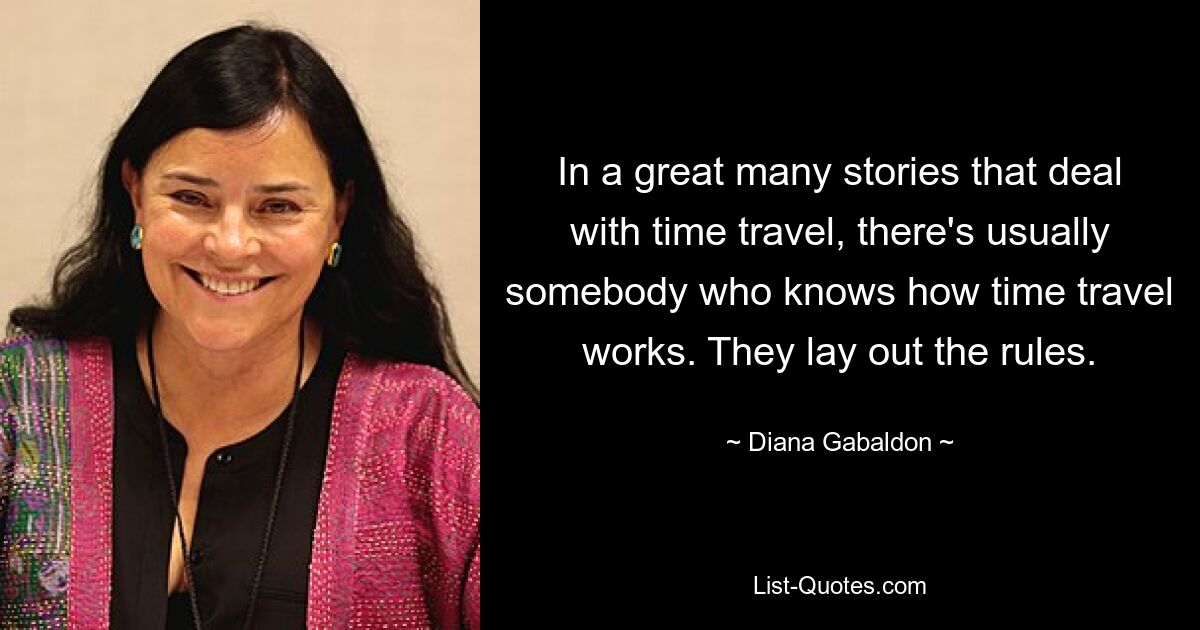 In a great many stories that deal with time travel, there's usually somebody who knows how time travel works. They lay out the rules.

~ Diana Gabaldon ~

List-Quotes.com